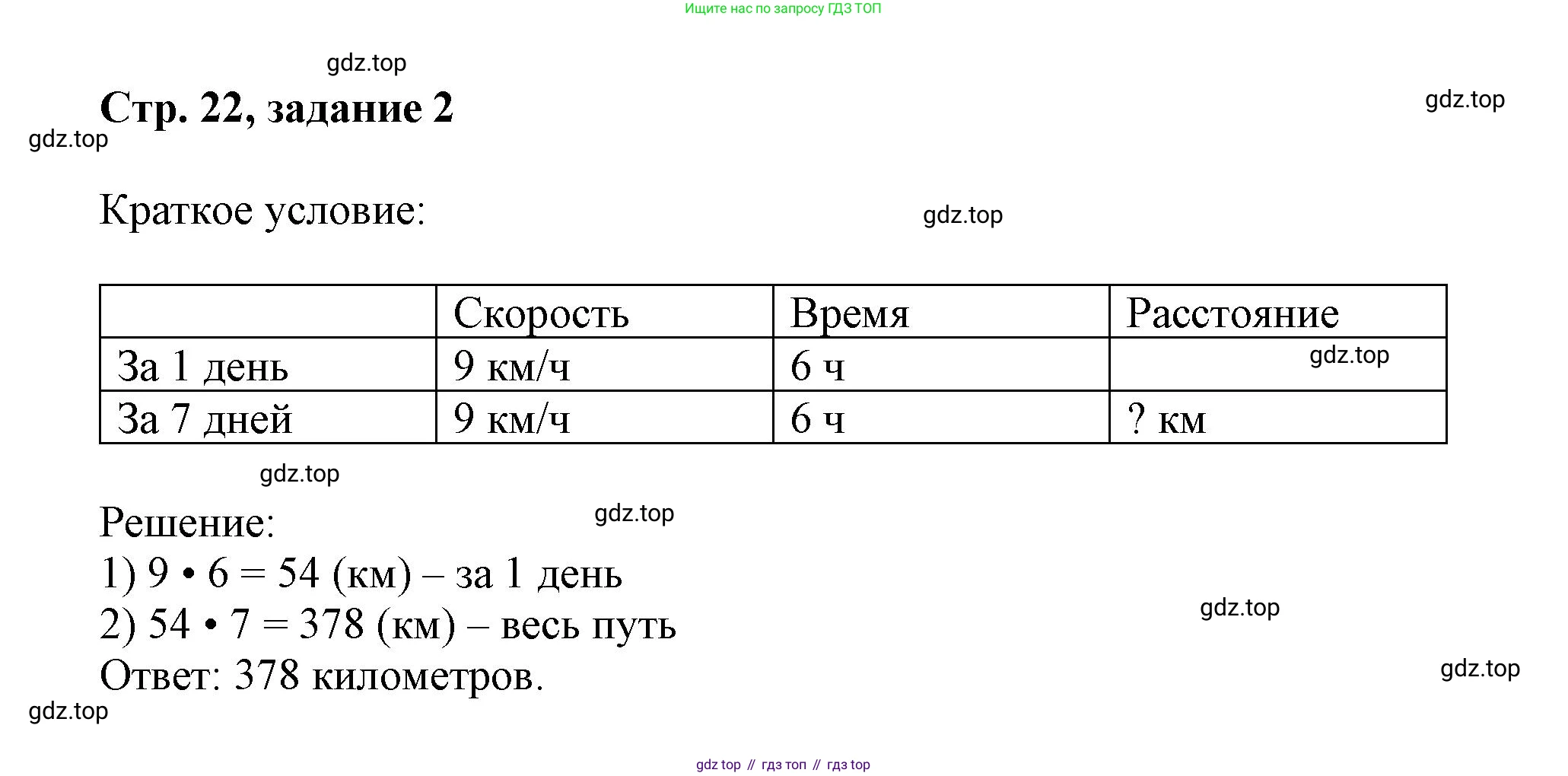 Ищите нас по запросу ГДЗ ТОП

gdz.top

Стр. 22, задание 2

gdz.top

gdz.top

Краткое условие:

gdz.top

|  | Скорость | Время | Расстояние |
|---|---|---|---|
| За 1 день | 9 км/ч | 6 ч | gdz.top |
| За 7 дней | 9 км/ч | 6 ч | ? км |

gdz.top

Решение:

gdz.top

1) $9 \cdot 6 = 54$ (км) – за 1 день
2) $54 \cdot 7 = 378$ (км) – весь путь

gdz.top

Ответ: 378 километров.

gdz.top

gdz.top

gdz top // гдз топ // гдз top